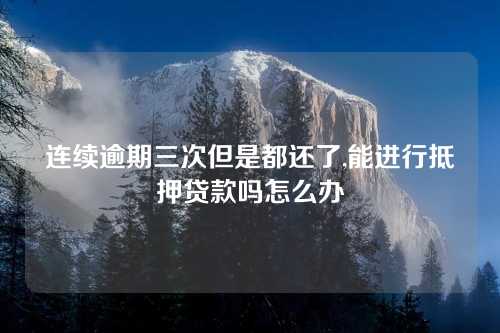 连续逾期三次但是都还了,能进行抵押贷款吗怎么办